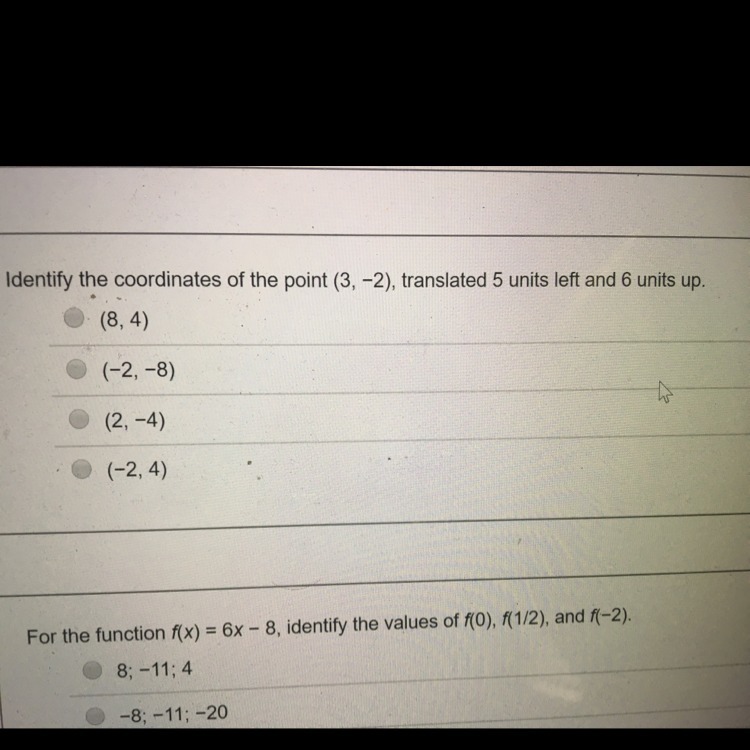 Identify the coordinates of the point (3, −2), translated 5 units left and 6 units up.

(8, 4)

(−2, −8)

(2, −4)

(−2, 4)

For the function $f(x) = 6x - 8$, identify the values of $f(0)$, $f(1/2)$, and $f(-2)$.

8; −11; 4

−8; −11; −20